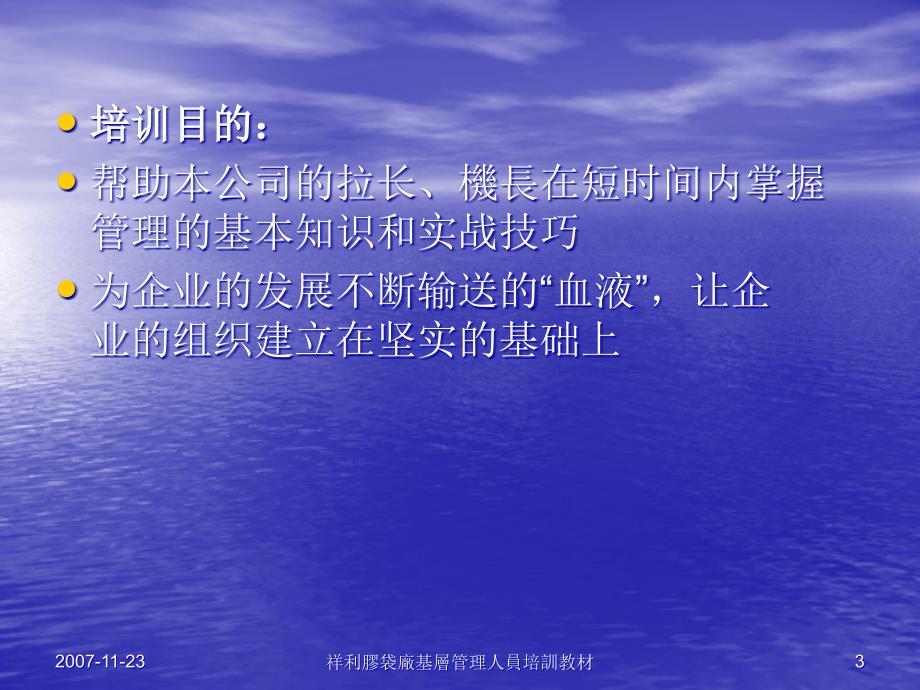 培训目的：

帮助本公司的拉长、機長在短时间内掌握管理的基本知识和实战技巧

为企业的发展不断输送的“血液”，让企业的组织建立在坚实的基础上

2007-11-23 祥利膠袋廠基層管理人員培訓教材 3